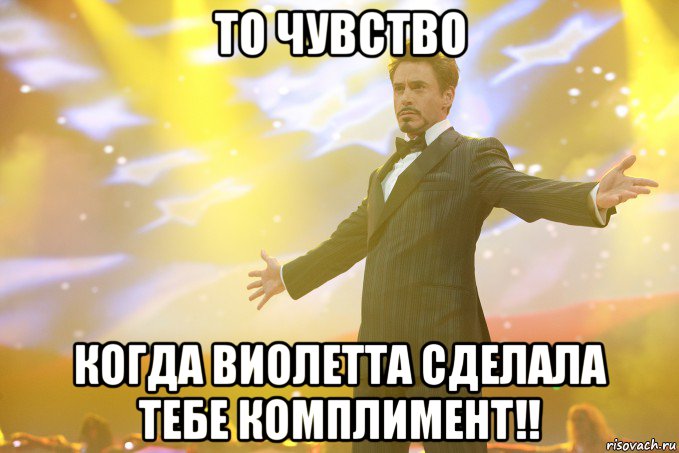 ТО ЧУВСТВО

КОГДА ВИОЛЕТТА СДЕЛАЛА ТЕБЕ КОМПЛИМЕНТ!!

risovach.ru